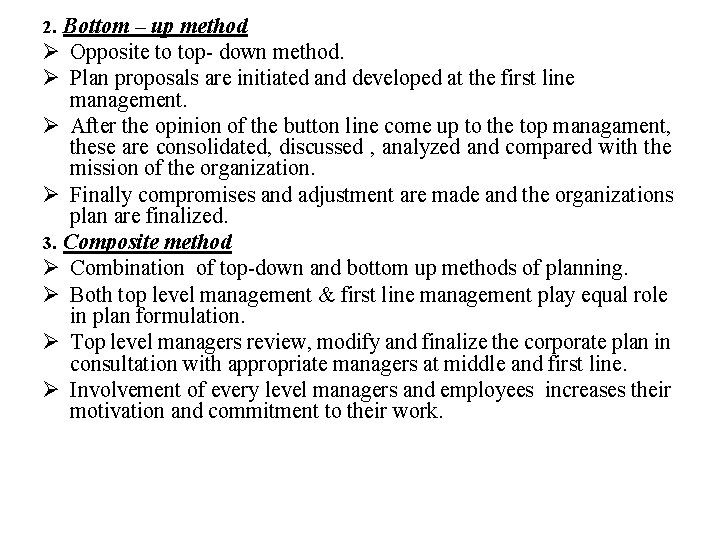 2. Bottom – up method
➢ Opposite to top- down method.
➢ Plan proposals are initiated and developed at the first line management.
➢ After the opinion of the button line come up to the top managament, these are consolidated, discussed , analyzed and compared with the mission of the organization.
➢ Finally compromises and adjustment are made and the organizations plan are finalized.
3. Composite method
➢ Combination of top-down and bottom up methods of planning.
➢ Both top level management & first line management play equal role in plan formulation.
➢ Top level managers review, modify and finalize the corporate plan in consultation with appropriate managers at middle and first line.
➢ Involvement of every level managers and employees increases their motivation and commitment to their work.